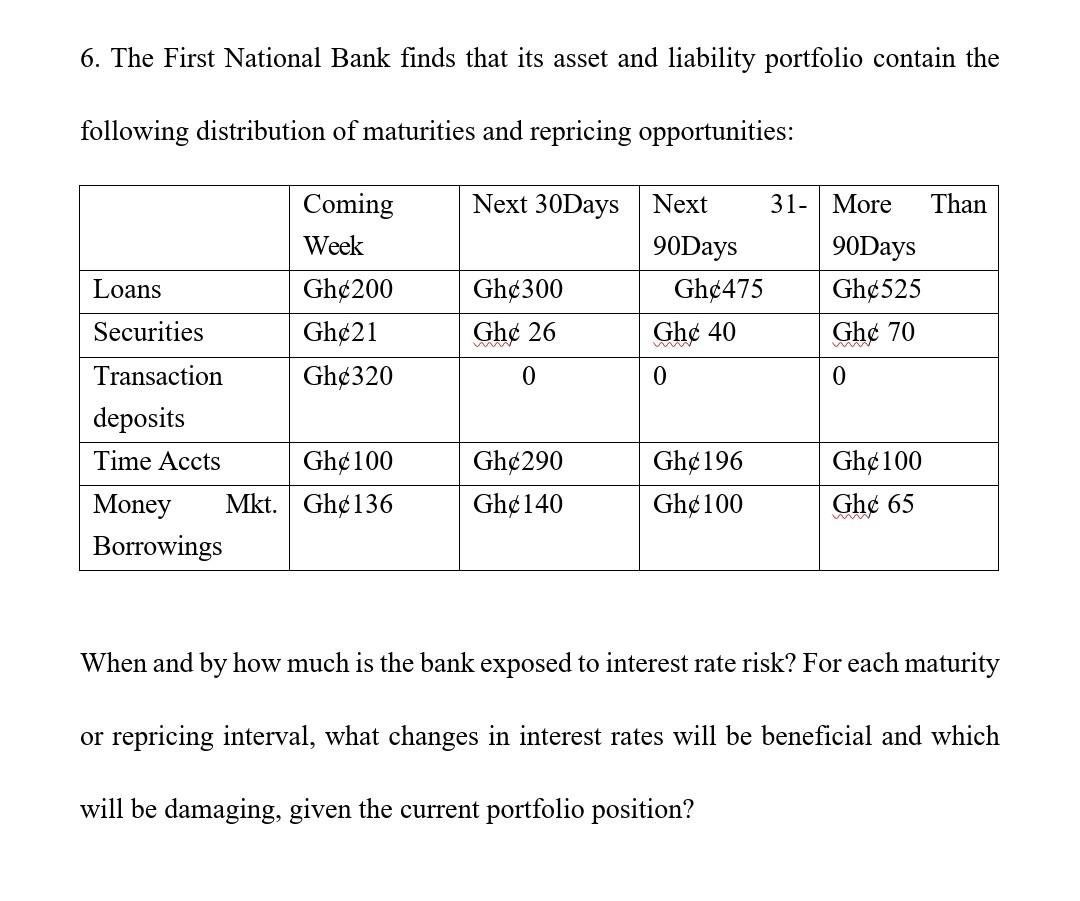 6. The First National Bank finds that its asset and liability portfolio contain the following distribution of maturities and repricing opportunities:

| | Coming Week | Next 30Days | Next 31-90Days | More Than 90Days |
|---|---|---|---|---|
| Loans | Gh¢200 | Gh¢300 | Gh¢475 | Gh¢525 |
| Securities | Gh¢21 | Gh¢ 26 | Gh¢ 40 | Gh¢ 70 |
| Transaction deposits | Gh¢320 | 0 | 0 | 0 |
| Time Accts | Gh¢100 | Gh¢290 | Gh¢196 | Gh¢100 |
| Money Mkt. Borrowings | Gh¢136 | Gh¢140 | Gh¢100 | Gh¢ 65 |

When and by how much is the bank exposed to interest rate risk? For each maturity or repricing interval, what changes in interest rates will be beneficial and which will be damaging, given the current portfolio position?